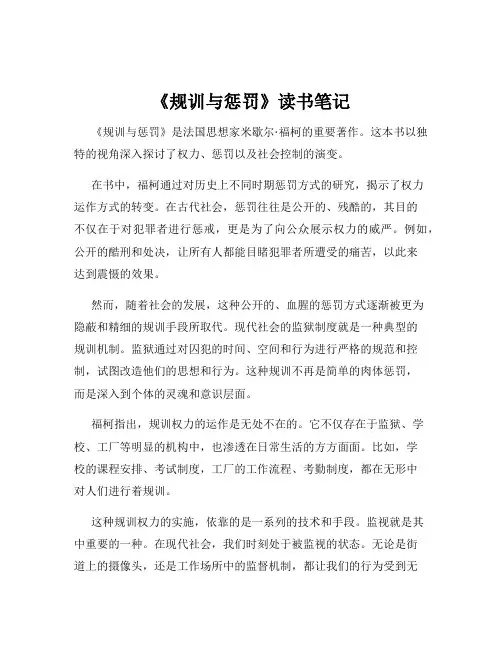 《规训与惩罚》读书笔记

《规训与惩罚》是法国思想家米歇尔·福柯的重要著作。这本书以独特的视角深入探讨了权力、惩罚以及社会控制的演变。

在书中，福柯通过对历史上不同时期惩罚方式的研究，揭示了权力运作方式的转变。在古代社会，惩罚往往是公开的、残酷的，其目的不仅在于对犯罪者进行惩戒，更是为了向公众展示权力的威严。例如，公开的酷刑和处决，让所有人都能目睹犯罪者所遭受的痛苦，以此来达到震慑的效果。

然而，随着社会的发展，这种公开的、血腥的惩罚方式逐渐被更为隐蔽和精细的规训手段所取代。现代社会的监狱制度就是一种典型的规训机制。监狱通过对囚犯的时间、空间和行为进行严格的规范和控制，试图改造他们的思想和行为。这种规训不再是简单的肉体惩罚，而是深入到个体的灵魂和意识层面。

福柯指出，规训权力的运作是无处不在的。它不仅存在于监狱、学校、工厂等明显的机构中，也渗透在日常生活的方方面面。比如，学校的课程安排、考试制度，工厂的工作流程、考勤制度，都在无形中对人们进行着规训。

这种规训权力的实施，依靠的是一系列的技术和手段。监视就是其中重要的一种。在现代社会，我们时刻处于被监视的状态。无论是街道上的摄像头，还是工作场所中的监督机制，都让我们的行为受到无